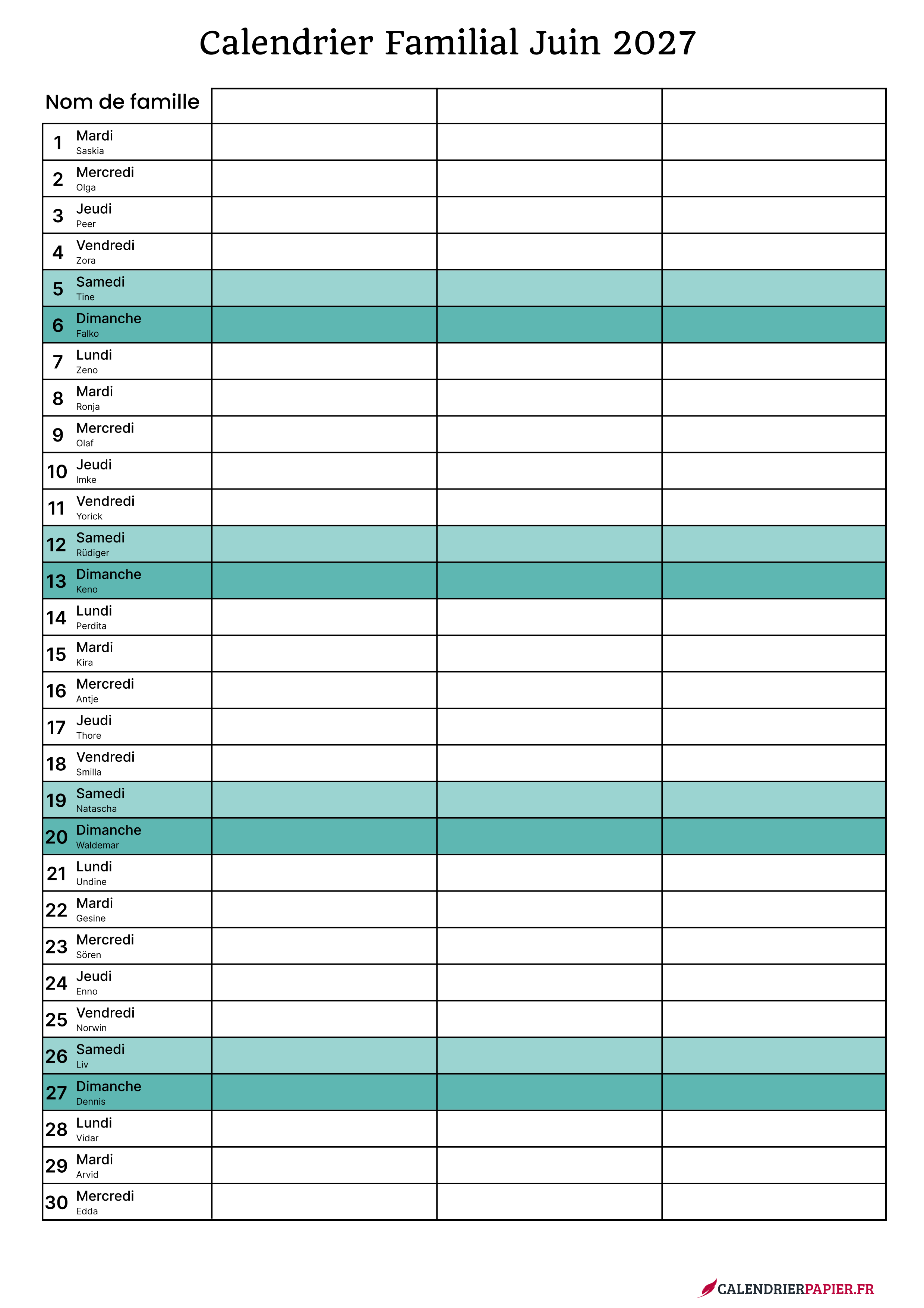 Calendrier Familial Juin 2027

| Nom de famille | | | |
|---|---|---|---|
| 1 Mardi Saskia | | | |
| 2 Mercredi Olga | | | |
| 3 Jeudi Peer | | | |
| 4 Vendredi Zora | | | |
| 5 Samedi Tine | | | |
| 6 Dimanche Falko | | | |
| 7 Lundi Zeno | | | |
| 8 Mardi Ronja | | | |
| 9 Mercredi Olaf | | | |
| 10 Jeudi Imke | | | |
| 11 Vendredi Yorick | | | |
| 12 Samedi Rüdiger | | | |
| 13 Dimanche Keno | | | |
| 14 Lundi Perdita | | | |
| 15 Mardi Kira | | | |
| 16 Mercredi Antje | | | |
| 17 Jeudi Thore | | | |
| 18 Vendredi Smilla | | | |
| 19 Samedi Natascha | | | |
| 20 Dimanche Waldemar | | | |
| 21 Lundi Undine | | | |
| 22 Mardi Gesine | | | |
| 23 Mercredi Sören | | | |
| 24 Jeudi Enno | | | |
| 25 Vendredi Norwin | | | |
| 26 Samedi Liv | | | |
| 27 Dimanche Dennis | | | |
| 28 Lundi Vidar | | | |
| 29 Mardi Arvid | | | |
| 30 Mercredi Edda | | | |

CALENDRIERPAPIER.FR